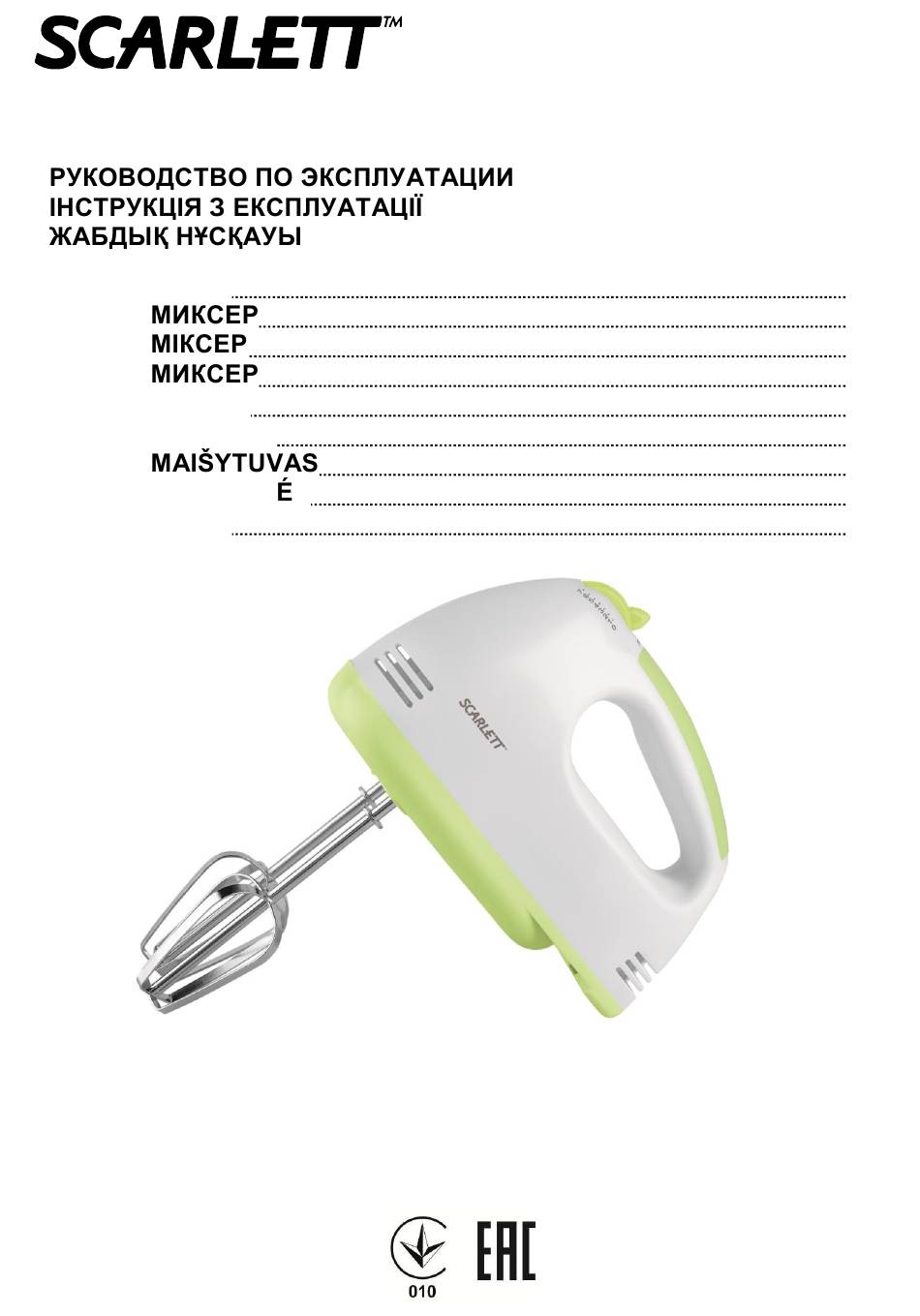 SCARLETT™

РУКОВОДСТВО ПО ЭКСПЛУАТАЦИИ
ІНСТРУКЦІЯ З ЕКСПЛУАТАЦІЇ
ЖАБДЫҚ НҰСҚАУЫ

МИКСЕР
МІКСЕР
МИКСЕР

MAIŠYTUVAS
É

SCARLETT

010

EAC